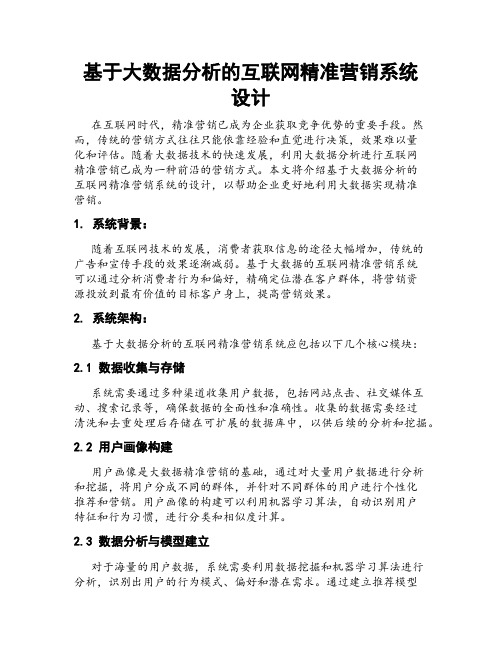 基于大数据分析的互联网精准营销系统设计

在互联网时代，精准营销已成为企业获取竞争优势的重要手段。然而，传统的营销方式往往只能依靠经验和直觉进行决策，效果难以量化和评估。随着大数据技术的快速发展，利用大数据分析进行互联网精准营销已成为一种前沿的营销方式。本文将介绍基于大数据分析的互联网精准营销系统的设计，以帮助企业更好地利用大数据实现精准营销。

1. 系统背景：

随着互联网技术的发展，消费者获取信息的途径大幅增加，传统的广告和宣传手段的效果逐渐减弱。基于大数据的互联网精准营销系统可以通过分析消费者行为和偏好，精确定位潜在客户群体，将营销资源投放到最有价值的目标客户身上，提高营销效果。

2. 系统架构：

基于大数据分析的互联网精准营销系统应包括以下几个核心模块：

2.1 数据收集与存储

系统需要通过多种渠道收集用户数据，包括网站点击、社交媒体互动、搜索记录等，确保数据的全面性和准确性。收集的数据需要经过清洗和去重处理后存储在可扩展的数据库中，以供后续的分析和挖掘。

2.2 用户画像构建

用户画像是大数据精准营销的基础，通过对大量用户数据进行分析和挖掘，将用户分成不同的群体，并针对不同群体的用户进行个性化推荐和营销。用户画像的构建可以利用机器学习算法，自动识别用户特征和行为习惯，进行分类和相似度计算。

2.3 数据分析与模型建立

对于海量的用户数据，系统需要利用数据挖掘和机器学习算法进行分析，识别出用户的行为模式、偏好和潜在需求。通过建立推荐模型